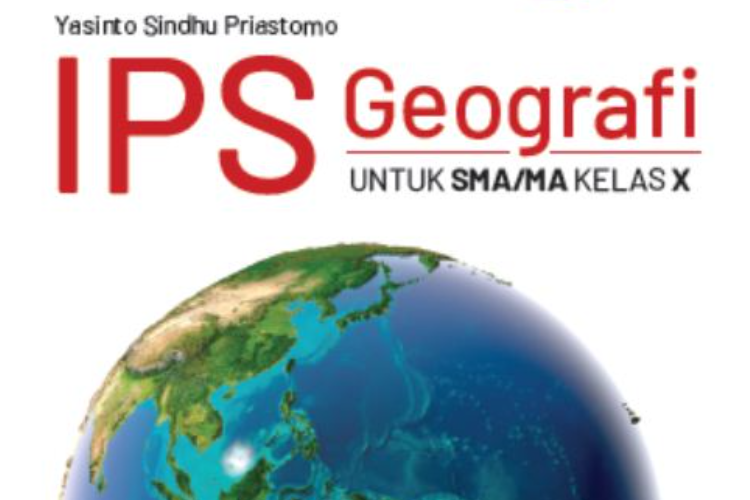 Yasinto Sindhu Priastomo

IPS Geografi

UNTUK SMA/MA KELAS X